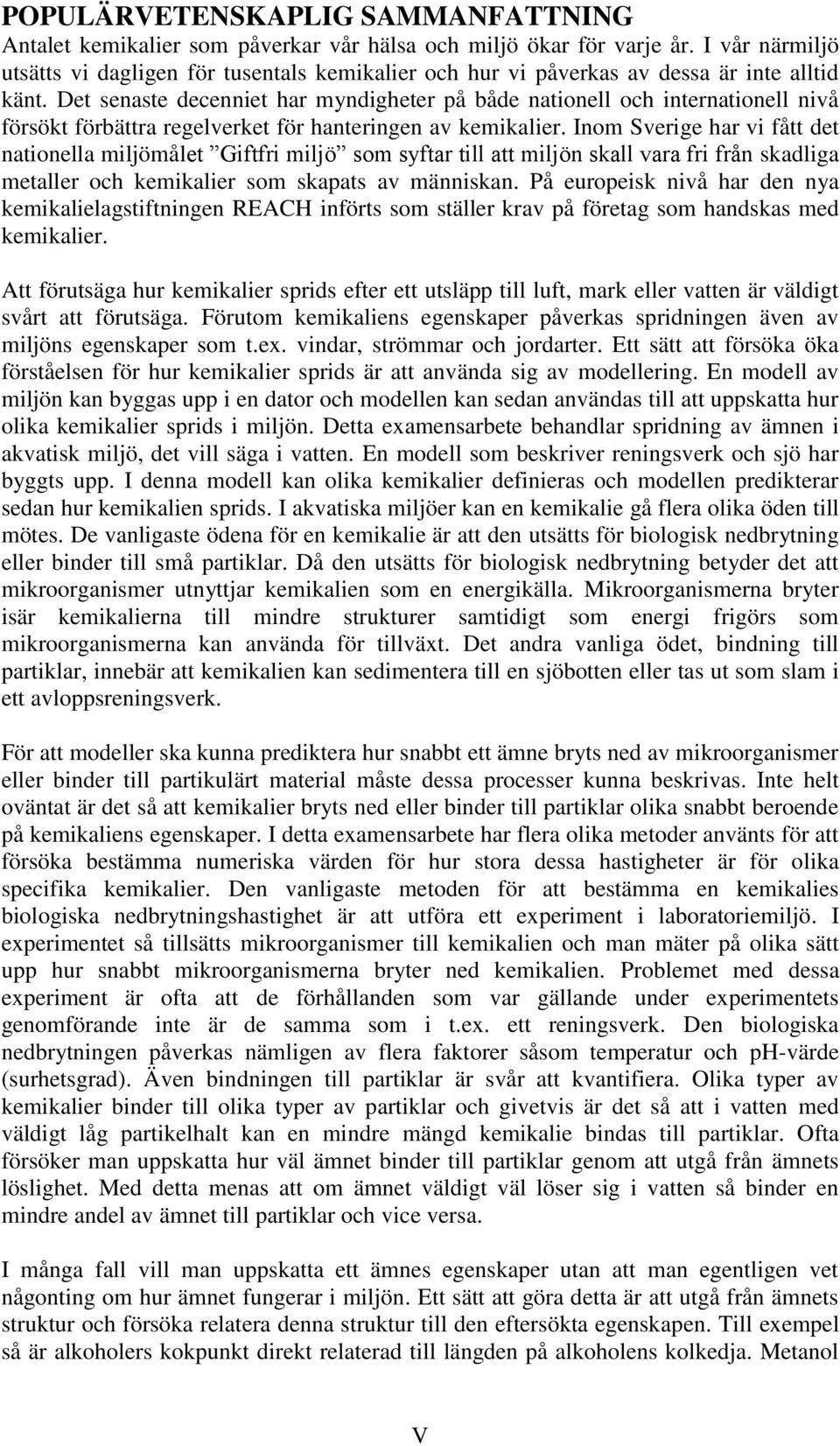 POPULÄRVETENSKAPLIG SAMMANFATTNING
Antalet kemikalier som påverkar vår hälsa och miljö ökar för varje år. I vår närmiljö utsätts vi dagligen för tusentals kemikalier och hur vi påverkas av dessa är inte alltid känt. Det senaste decenniet har myndigheter på både nationell och internationell nivå försökt förbättra regelverket för hanteringen av kemikalier. Inom Sverige har vi fått det nationella miljömålet ”Giftfri miljö” som syftar till att miljön skall vara fri från skadliga metaller och kemikalier som skapats av människan. På europeisk nivå har den nya kemikalielagstiftningen REACH införts som ställer krav på företag som handskas med kemikalier.

Att förutsäga hur kemikalier sprids efter ett utsläpp till luft, mark eller vatten är väldigt svårt att förutsäga. Förutom kemikaliens egenskaper påverkas spridningen även av miljöns egenskaper som t.ex. vindar, strömmar och jordarter. Ett sätt att försöka öka förståelsen för hur kemikalier sprids är att använda sig av modellering. En modell av miljön kan byggas upp i en dator och modellen kan sedan användas till att uppskatta hur olika kemikalier sprids i miljön. Detta examensarbete behandlar spridning av ämnen i akvatisk miljö, det vill säga i vatten. En modell som beskriver reningsverk och sjö har byggts upp. I denna modell kan olika kemikalier definieras och modellen predikterar sedan hur kemikalien sprids. I akvatiska miljöer kan en kemikalie gå flera olika öden till mötes. De vanligaste ödena för en kemikalie är att den utsätts för biologisk nedbrytning eller binder till små partiklar. Då den utsätts för biologisk nedbrytning betyder det att mikroorganismer utnyttjar kemikalien som en energikälla. Mikroorganismerna bryter isär kemikalierna till mindre strukturer samtidigt som energi frigörs som mikroorganismerna kan använda för tillväxt. Det andra vanliga ödet, bindning till partiklar, innebär att kemikalien kan sedimentera till en sjöbotten eller tas ut som slam i ett avloppsreningsverk.

För att modeller ska kunna prediktera hur snabbt ett ämne bryts ned av mikroorganismer eller binder till partikulärt material måste dessa processer kunna beskrivas. Inte helt oväntat är det så att kemikalier bryts ned eller binder till partiklar olika snabbt beroende på kemikaliens egenskaper. I detta examensarbete har flera olika metoder använts för att försöka bestämma numeriska värden för hur stora dessa hastigheter är för olika specifika kemikalier. Den vanligaste metoden för att bestämma en kemikalies biologiska nedbrytningshastighet är att utföra ett experiment i laboratoriemiljö. I experimentet så tillsätts mikroorganismer till kemikalien och man mäter på olika sätt upp hur snabbt mikroorganismerna bryter ned kemikalien. Problemet med dessa experiment är ofta att de förhållanden som var gällande under experimentets genomförande inte är de samma som i t.ex. ett reningsverk. Den biologiska nedbrytningen påverkas nämligen av flera faktorer såsom temperatur och pH-värde (surhetsgrad). Även bindningen till partiklar är svår att kvantifiera. Olika typer av kemikalier binder till olika typer av partiklar och givetvis är det så att i vatten med väldigt låg partikelhalt kan en mindre mängd kemikalie bindas till partiklar. Ofta försöker man uppskatta hur väl ämnet binder till partiklar genom att utgå från ämnets löslighet. Med detta menas att om ämnet väldigt väl löser sig i vatten så binder en mindre andel av ämnet till partiklar och vice versa.

I många fall vill man uppskatta ett ämnes egenskaper utan att man egentligen vet någonting om hur ämnet fungerar i miljön. Ett sätt att göra detta är att utgå från ämnets struktur och försöka relatera denna struktur till den eftersökta egenskapen. Till exempel så är alkoholers kokpunkt direkt relaterad till längden på alkoholens kolkedja. Metanol

V